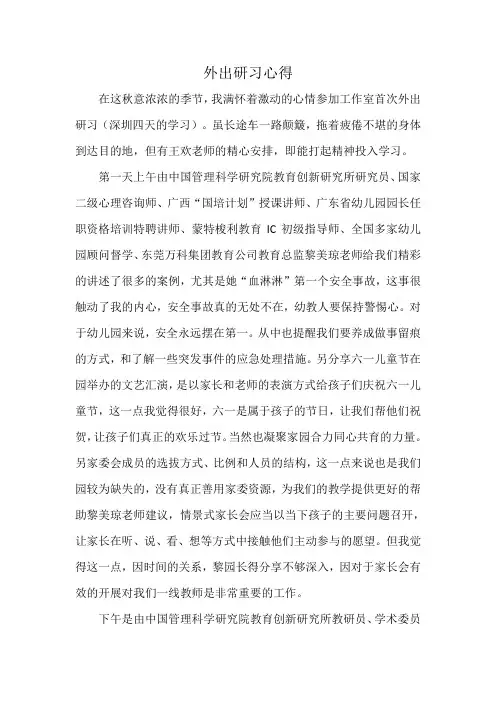 外出研习心得

在这秋意浓浓的季节，我满怀着激动的心情参加工作室首次外出研习（深圳四天的学习）。虽长途车一路颠簸，拖着疲倦不堪的身体到达目的地，但有王欢老师的精心安排，即能打起精神投入学习。

第一天上午由中国管理科学研究院教育创新研究所研究员、国家二级心理咨询师、广西“国培计划”授课讲师、广东省幼儿园园长任职资格培训特聘讲师、蒙特梭利教育 IC 初级指导师、全国多家幼儿园顾问督学、东莞万科集团教育公司教育总监黎美琼老师给我们精彩的讲述了很多的案例，尤其是她“血淋淋”第一个安全事故，这事很触动了我的内心，安全事故真的无处不在，幼教人要保持警惕心。对于幼儿园来说，安全永远摆在第一。从中也提醒我们要养成做事留痕的方式，和了解一些突发事件的应急处理措施。另分享六一儿童节在园举办的文艺汇演，是以家长和老师的表演方式给孩子们庆祝六一儿童节，这一点我觉得很好，六一是属于孩子的节日，让我们帮他们祝贺，让孩子们真正的欢乐过节。当然也凝聚家园合力同心共育的力量。另家委会成员的选拔方式、比例和人员的结构，这一点来说也是我们园较为缺失的，没有真正善用家委资源，为我们的教学提供更好的帮助黎美琼老师建议，情景式家长会应当以当下孩子的主要问题召开，让家长在听、说、看、想等方式中接触他们主动参与的愿望。但我觉得这一点，因时间的关系，黎园长得分享不够深入，因对于家长会有效的开展对我们一线教师是非常重要的工作。

下午是由中国管理科学研究院教育创新研究所教研员、学术委员